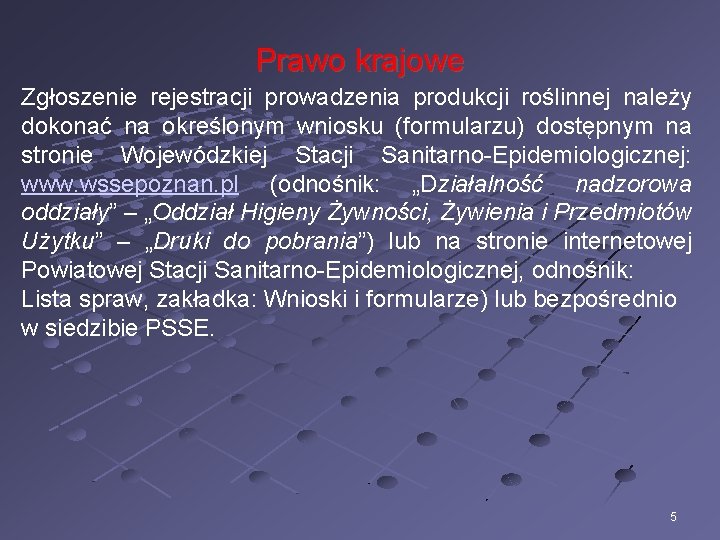 Prawo krajowe

Zgłoszenie rejestracji prowadzenia produkcji roślinnej należy dokonać na określonym wniosku (formularzu) dostępnym na stronie Wojewódzkiej Stacji Sanitarno-Epidemiologicznej: www.wssepoznan.pl (odnośnik: „Działalność nadzorowa oddziały” – „Oddział Higieny Żywności, Żywienia i Przedmiotów Użytku” – „Druki do pobrania”) lub na stronie internetowej Powiatowej Stacji Sanitarno-Epidemiologicznej, odnośnik: Lista spraw, zakładka: Wnioski i formularze) lub bezpośrednio w siedzibie PSSE.

5